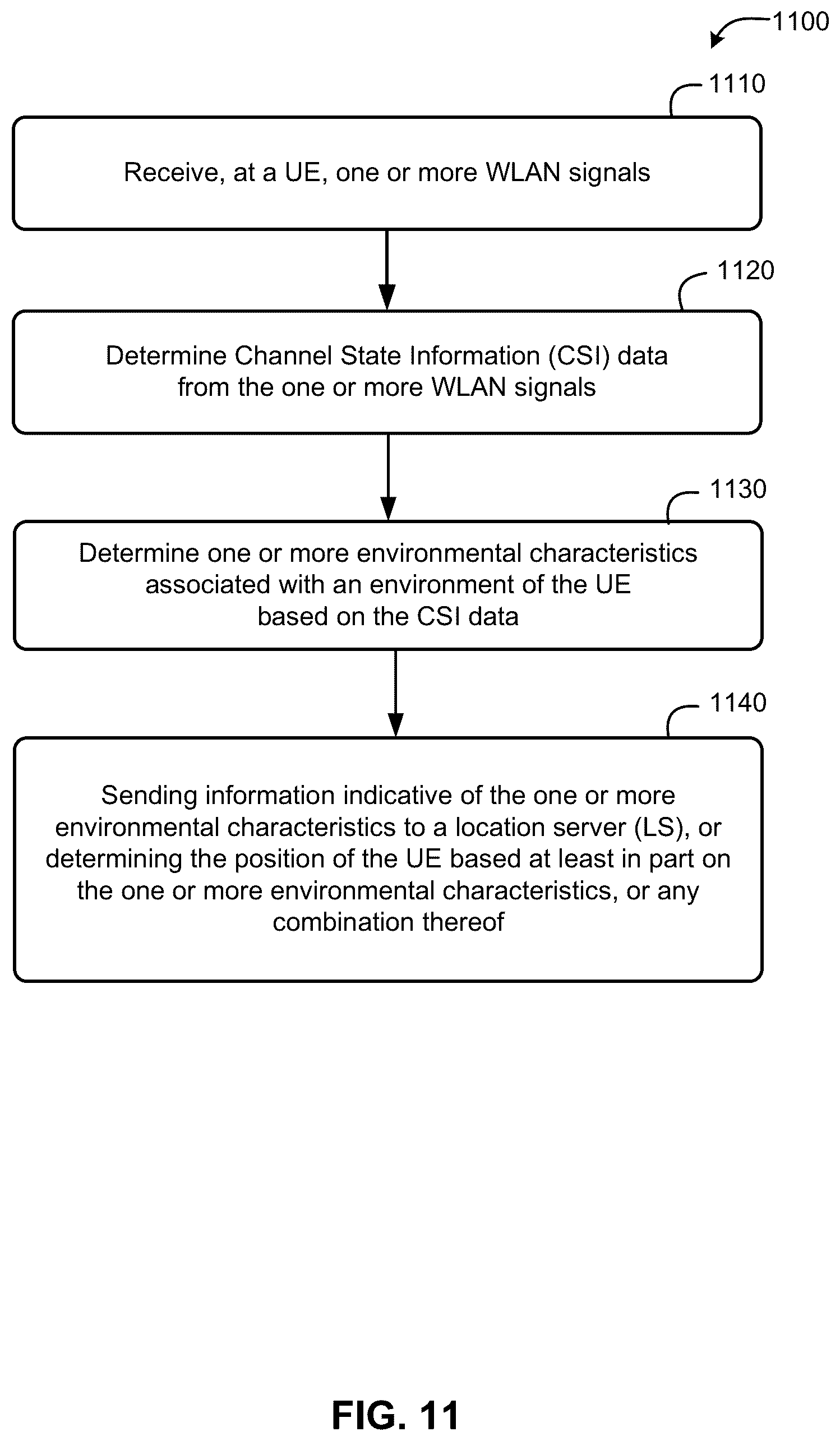 1100

1110

Receive, at a UE, one or more WLAN signals

1120

Determine Channel State Information (CSI) data from the one or more WLAN signals

1130

Determine one or more environmental characteristics associated with an environment of the UE based on the CSI data

1140

Sending information indicative of the one or more environmental characteristics to a location server (LS), or determining the position of the UE based at least in part on the one or more environmental characteristics, or any combination thereof

FIG. 11